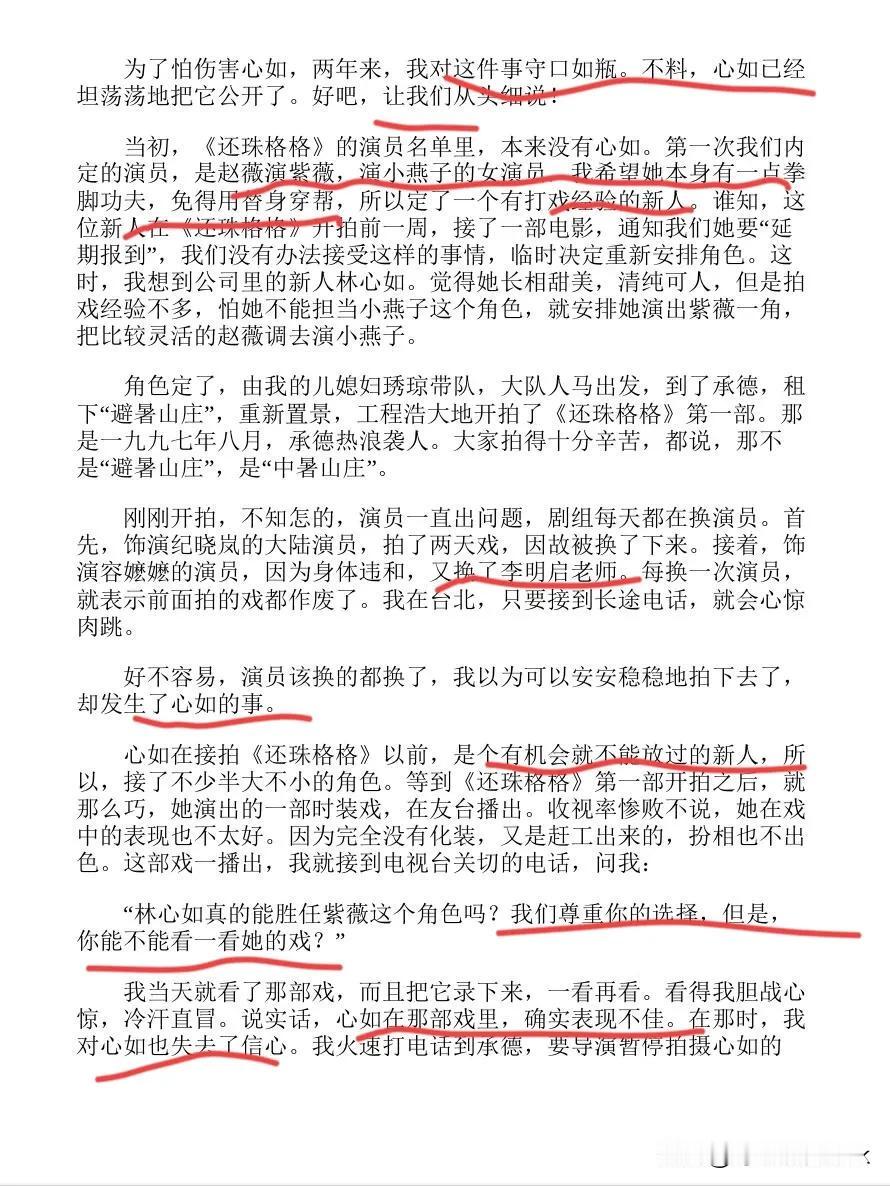 为了怕伤害心如，两年来，我对这件事守口如瓶。不料，心如已经坦荡荡地把它公开了。好吧，让我们从头细说：

当初，《还珠格格》的演员名单里，本来没有心如。第一次我们内定的演员，是赵薇演紫薇，演小燕子的女演员，我希望她本身有一点拳脚功夫，免得用替身穿帮，所以定了一个有打戏经验的新人。谁知，这位新人在《还珠格格》开拍前一周，接了一部电影，通知我们她要“延期报到”，我们没有办法接受这样的事情，临时决定重新安排角色。这时，我想到公司里的新人林心如。觉得她长相甜美，清纯可人，但是拍戏经验不多，怕她不能担当小燕子这个角色，就安排她演出紫薇一角，把比较灵活的赵薇调去演小燕子。

角色定了，由我的儿媳妇琇琼带队，大队人马出发，到了承德，租下“避暑山庄”，重新置景，工程浩大地开拍了《还珠格格》第一部。那是一九九七年八月，承德热浪袭人。大家拍得十分辛苦，都说，那不是“避暑山庄”，是“中暑山庄”。

刚刚开拍，不知怎的，演员一直出问题，剧组每天都在换演员。首先，饰演纪晓岚的大陆演员，拍了两天戏，因故被换了下来。接着，饰演容嬷嬷的演员，因为身体违和，又换了李明启老师。每换一次演员，就表示前面拍的戏都作废了。我在台北，只要接到长途电话，就会心惊肉跳。

好不容易，演员该换的都换了，我以为可以安安稳稳地拍下去了，却发生了心如的事。

心如在接拍《还珠格格》以前，是个有机会就不能放过的新人，所以，接了不少半大不小的角色。等到《还珠格格》第一部开拍之后，就那么巧，她演出的一部时装戏，在友台播出。收视率惨败不说，她在戏中的表现也不太好。因为完全没有化装，又是赶工出来的，扮相也不出色。这部戏一播出，我就接到电视台关切的电话，问我：

“林心如真的能胜任紫薇这个角色吗？我们尊重你的选择，但是，你能不能看一看她的戏？”

我当天就看了那部戏，而且把它录下来，一看再看。看得我胆战心惊，冷汗直冒。说实话，心如在那部戏里，确实表现不佳。在那时，我对心如也失去了信心。我火速打电话到承德，要导演暂停拍摄心如的